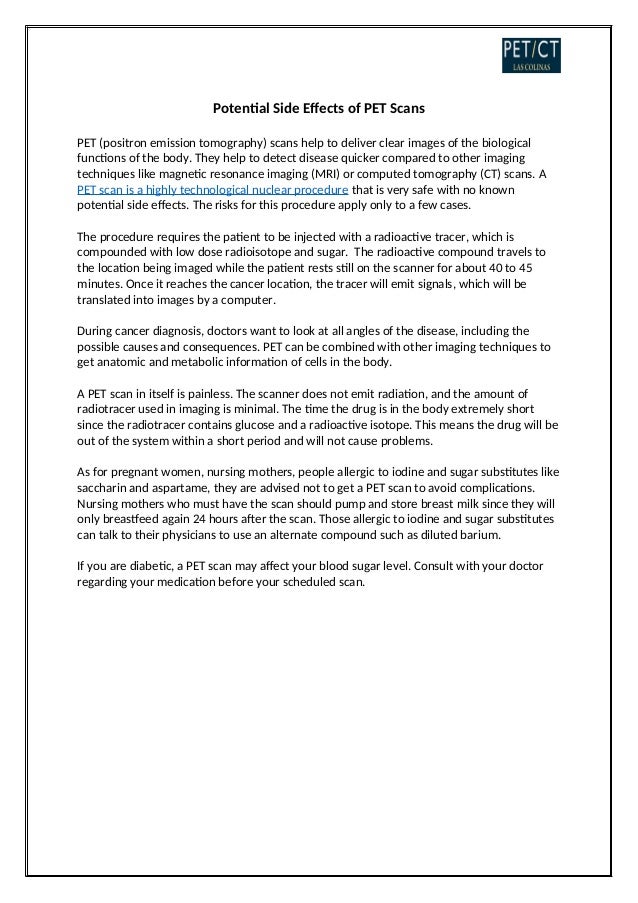 PET/CT
LAS COLINAS

Potential Side Effects of PET Scans

PET (positron emission tomography) scans help to deliver clear images of the biological functions of the body. They help to detect disease quicker compared to other imaging techniques like magnetic resonance imaging (MRI) or computed tomography (CT) scans. A PET scan is a highly technological nuclear procedure that is very safe with no known potential side effects. The risks for this procedure apply only to a few cases.

The procedure requires the patient to be injected with a radioactive tracer, which is compounded with low dose radioisotope and sugar. The radioactive compound travels to the location being imaged while the patient rests still on the scanner for about 40 to 45 minutes. Once it reaches the cancer location, the tracer will emit signals, which will be translated into images by a computer.

During cancer diagnosis, doctors want to look at all angles of the disease, including the possible causes and consequences. PET can be combined with other imaging techniques to get anatomic and metabolic information of cells in the body.

A PET scan in itself is painless. The scanner does not emit radiation, and the amount of radiotracer used in imaging is minimal. The time the drug is in the body extremely short since the radiotracer contains glucose and a radioactive isotope. This means the drug will be out of the system within a short period and will not cause problems.

As for pregnant women, nursing mothers, people allergic to iodine and sugar substitutes like saccharin and aspartame, they are advised not to get a PET scan to avoid complications. Nursing mothers who must have the scan should pump and store breast milk since they will only breastfeed again 24 hours after the scan. Those allergic to iodine and sugar substitutes can talk to their physicians to use an alternate compound such as diluted barium.

If you are diabetic, a PET scan may affect your blood sugar level. Consult with your doctor regarding your medication before your scheduled scan.